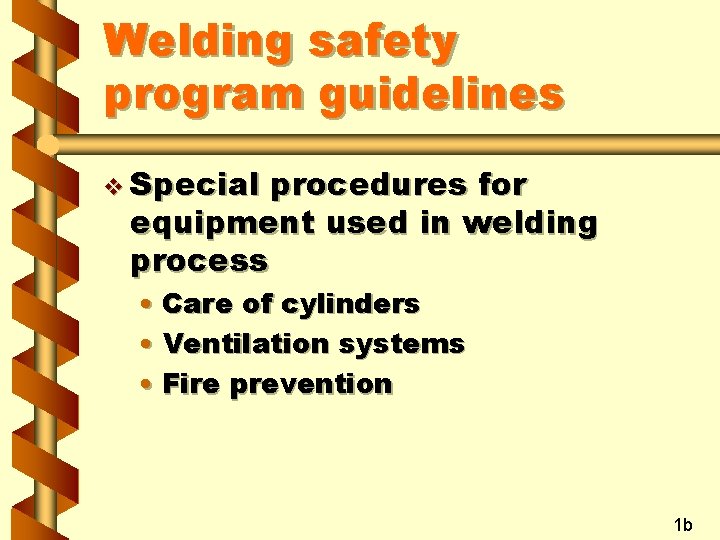 Welding safety program guidelines

❖ Special procedures for equipment used in welding process

• Care of cylinders
• Ventilation systems
• Fire prevention

1b